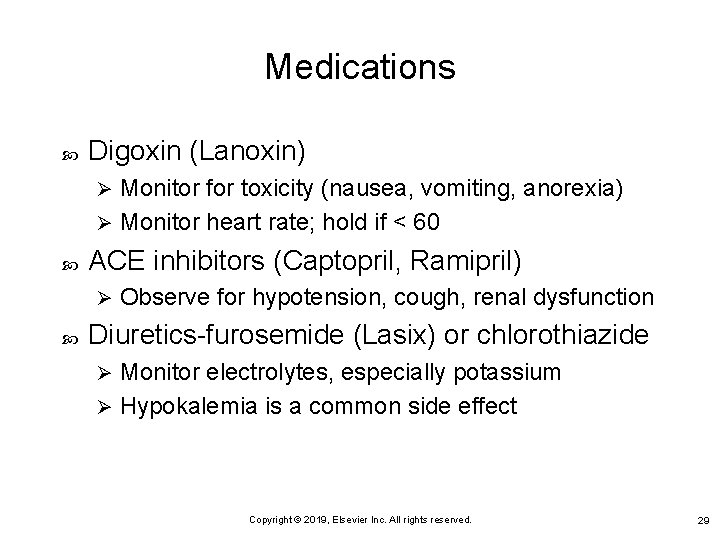 Medications

- Digoxin (Lanoxin)
  - Monitor for toxicity (nausea, vomiting, anorexia)
  - Monitor heart rate; hold if < 60
- ACE inhibitors (Captopril, Ramipril)
  - Observe for hypotension, cough, renal dysfunction
- Diuretics-furosemide (Lasix) or chlorothiazide
  - Monitor electrolytes, especially potassium
  - Hypokalemia is a common side effect

Copyright © 2019, Elsevier Inc. All rights reserved.

29